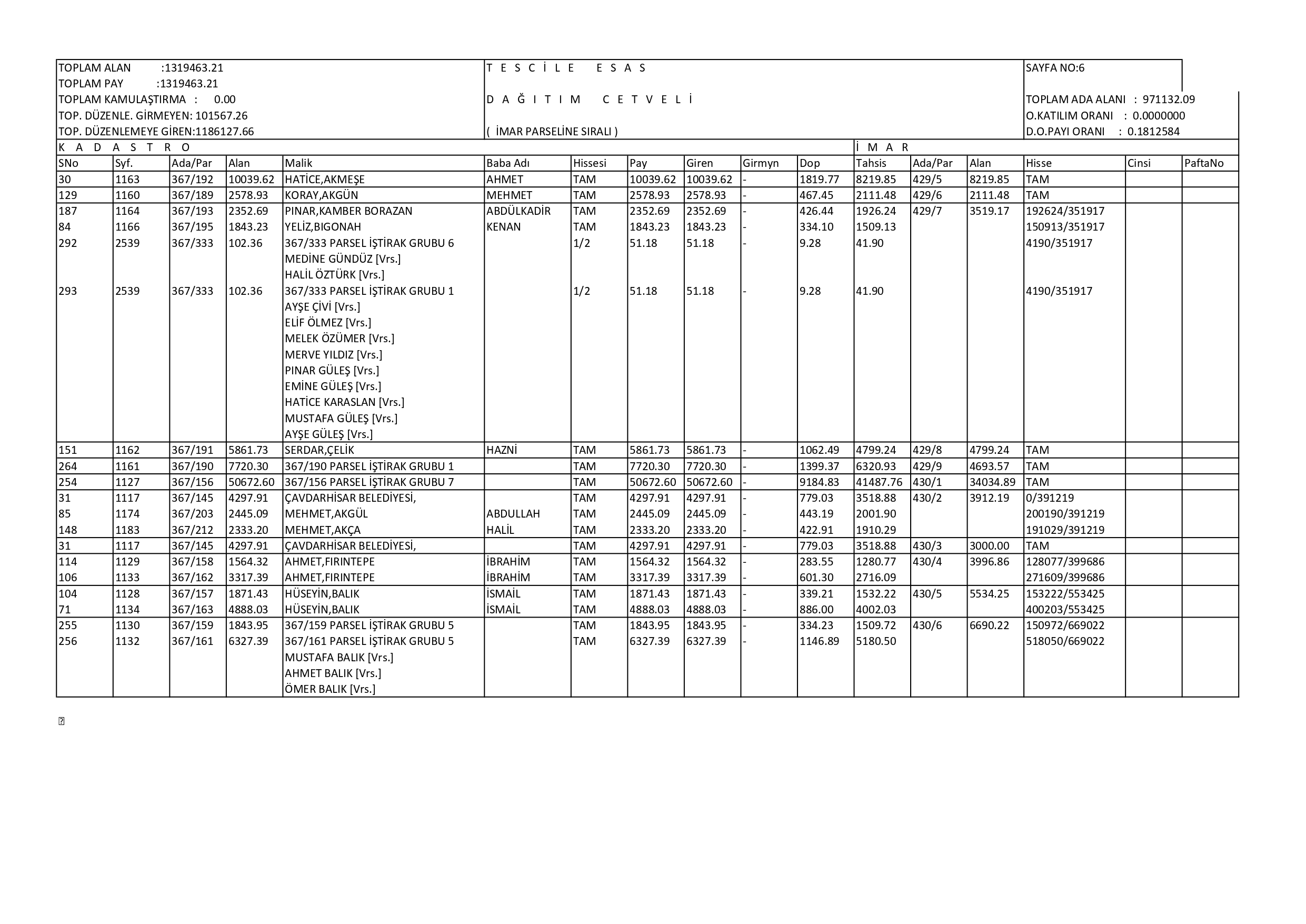 TOPLAM ALAN :1319463.21
TOPLAM PAY :1319463.21
TOPLAM KAMULAŞTIRMA : 0.00
TOP. DÜZENLE. GİRMEYEN: 101567.26
TOP. DÜZENLEMEYE GİREN:1186127.66

T E S C İ L E E S A S

D A Ğ I T I M C E T V E L İ

( İMAR PARSELİNE SIRALI )

SAYFA NO:6

TOPLAM ADA ALANI : 971132.09
O.KATILIM ORANI : 0.0000000
D.O.PAYI ORANI : 0.1812584

K A D A S T R O

İ M A R

| SNo | Syf. | Ada/Par | Alan | Malik | Baba Adı | Hissesi | Pay | Giren | Girmyn | Dop | Tahsis | Ada/Par | Alan | Hisse | Cinsi | PaftaNo |
|---|---|---|---|---|---|---|---|---|---|---|---|---|---|---|---|---|
| 30 | 1163 | 367/192 | 10039.62 | HATİCE,AKMEŞE | AHMET | TAM | 10039.62 | 10039.62 | - | 1819.77 | 8219.85 | 429/5 | 8219.85 | TAM | | |
| 129 | 1160 | 367/189 | 2578.93 | KORAY,AKGÜN | MEHMET | TAM | 2578.93 | 2578.93 | - | 467.45 | 2111.48 | 429/6 | 2111.48 | TAM | | |
| 187 | 1164 | 367/193 | 2352.69 | PINAR,KAMBER BORAZAN | ABDÜLKADİR | TAM | 2352.69 | 2352.69 | - | 426.44 | 1926.24 | 429/7 | 3519.17 | 192624/351917 | | |
| 84 | 1166 | 367/195 | 1843.23 | YELİZ,BIGONAH | KENAN | TAM | 1843.23 | 1843.23 | - | 334.10 | 1509.13 | | | 150913/351917 | | |
| 292 | 2539 | 367/333 | 102.36 | 367/333 PARSEL İŞTİRAK GRUBU 6 | | 1/2 | 51.18 | 51.18 | - | 9.28 | 41.90 | | | 4190/351917 | | |
| | | | | MEDİNE GÜNDÜZ [Vrs.] | | | | | | | | | | | | |
| | | | | HALİL ÖZTÜRK [Vrs.] | | | | | | | | | | | | |
| 293 | 2539 | 367/333 | 102.36 | 367/333 PARSEL İŞTİRAK GRUBU 1 | | 1/2 | 51.18 | 51.18 | - | 9.28 | 41.90 | | | 4190/351917 | | |
| | | | | AYŞE ÇİVİ [Vrs.] | | | | | | | | | | | | |
| | | | | ELİF ÖLMEZ [Vrs.] | | | | | | | | | | | | |
| | | | | MELEK ÖZÜMER [Vrs.] | | | | | | | | | | | | |
| | | | | MERVE YILDIZ [Vrs.] | | | | | | | | | | | | |
| | | | | PINAR GÜLEŞ [Vrs.] | | | | | | | | | | | | |
| | | | | EMİNE GÜLEŞ [Vrs.] | | | | | | | | | | | | |
| | | | | HATİCE KARASLAN [Vrs.] | | | | | | | | | | | | |
| | | | | MUSTAFA GÜLEŞ [Vrs.] | | | | | | | | | | | | |
| | | | | AYŞE GÜLEŞ [Vrs.] | | | | | | | | | | | | |
| 151 | 1162 | 367/191 | 5861.73 | SERDAR,ÇELİK | HAZNİ | TAM | 5861.73 | 5861.73 | - | 1062.49 | 4799.24 | 429/8 | 4799.24 | TAM | | |
| 264 | 1161 | 367/190 | 7720.30 | 367/190 PARSEL İŞTİRAK GRUBU 1 | | TAM | 7720.30 | 7720.30 | - | 1399.37 | 6320.93 | 429/9 | 4693.57 | TAM | | |
| 254 | 1127 | 367/156 | 50672.60 | 367/156 PARSEL İŞTİRAK GRUBU 7 | | TAM | 50672.60 | 50672.60 | - | 9184.83 | 41487.76 | 430/1 | 34034.89 | TAM | | |
| 31 | 1117 | 367/145 | 4297.91 | ÇAVDARHİSAR BELEDİYESİ, | | TAM | 4297.91 | 4297.91 | - | 779.03 | 3518.88 | 430/2 | 3912.19 | 0/391219 | | |
| 85 | 1174 | 367/203 | 2445.09 | MEHMET,AKGÜL | ABDULLAH | TAM | 2445.09 | 2445.09 | - | 443.19 | 2001.90 | | | 200190/391219 | | |
| 148 | 1183 | 367/212 | 2333.20 | MEHMET,AKÇA | HALİL | TAM | 2333.20 | 2333.20 | - | 422.91 | 1910.29 | | | 191029/391219 | | |
| 31 | 1117 | 367/145 | 4297.91 | ÇAVDARHİSAR BELEDİYESİ, | | TAM | 4297.91 | 4297.91 | - | 779.03 | 3518.88 | 430/3 | 3000.00 | TAM | | |
| 114 | 1129 | 367/158 | 1564.32 | AHMET,FIRINTEPE | İBRAHİM | TAM | 1564.32 | 1564.32 | - | 283.55 | 1280.77 | 430/4 | 3996.86 | 128077/399686 | | |
| 106 | 1133 | 367/162 | 3317.39 | AHMET,FIRINTEPE | İBRAHİM | TAM | 3317.39 | 3317.39 | - | 601.30 | 2716.09 | | | 271609/399686 | | |
| 104 | 1128 | 367/157 | 1871.43 | HÜSEYİN,BALIK | İSMAİL | TAM | 1871.43 | 1871.43 | - | 339.21 | 1532.22 | 430/5 | 5534.25 | 153222/553425 | | |
| 71 | 1134 | 367/163 | 4888.03 | HÜSEYİN,BALIK | İSMAİL | TAM | 4888.03 | 4888.03 | - | 886.00 | 4002.03 | | | 400203/553425 | | |
| 255 | 1130 | 367/159 | 1843.95 | 367/159 PARSEL İŞTİRAK GRUBU 5 | | TAM | 1843.95 | 1843.95 | - | 334.23 | 1509.72 | 430/6 | 6690.22 | 150972/669022 | | |
| 256 | 1132 | 367/161 | 6327.39 | 367/161 PARSEL İŞTİRAK GRUBU 5 | | TAM | 6327.39 | 6327.39 | - | 1146.89 | 5180.50 | | | 518050/669022 | | |
| | | | | MUSTAFA BALIK [Vrs.] | | | | | | | | | | | | |
| | | | | AHMET BALIK [Vrs.] | | | | | | | | | | | | |
| | | | | ÖMER BALIK [Vrs.] | | | | | | | | | | | | |